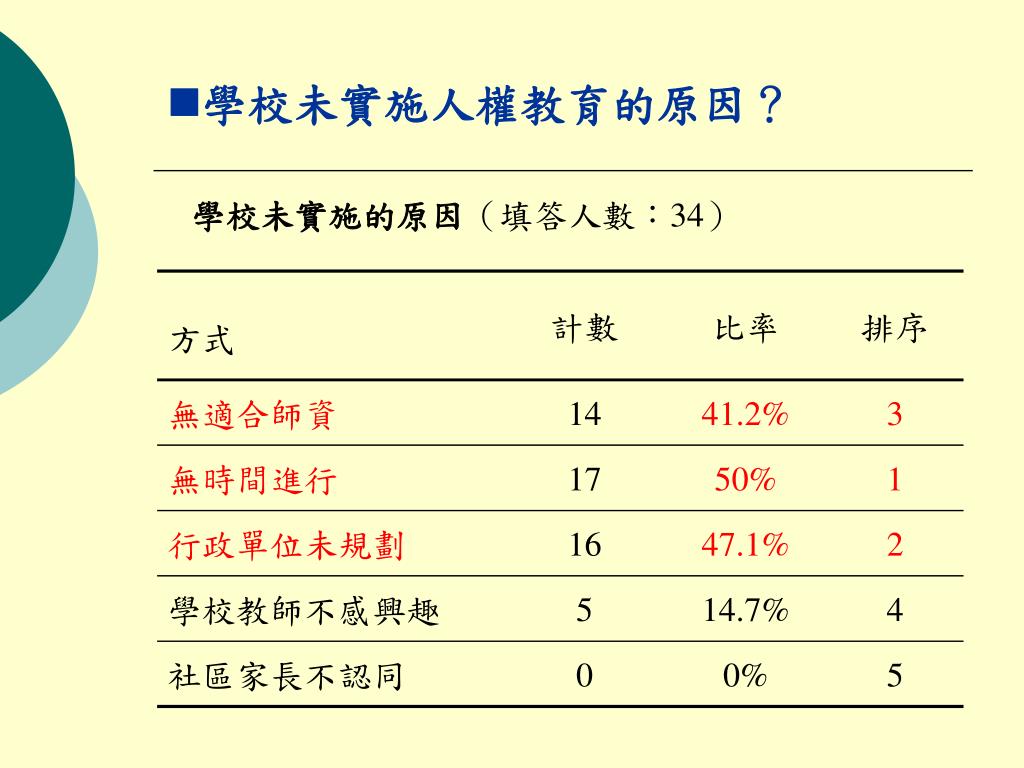 ■學校未實施人權教育的原因？

學校未實施的原因（填答人數：34）

| 方式 | 計數 | 比率 | 排序 |
|---|---|---|---|
| 無適合師資 | 14 | 41.2% | 3 |
| 無時間進行 | 17 | 50% | 1 |
| 行政單位未規劃 | 16 | 47.1% | 2 |
| 學校教師不感興趣 | 5 | 14.7% | 4 |
| 社區家長不認同 | 0 | 0% | 5 |